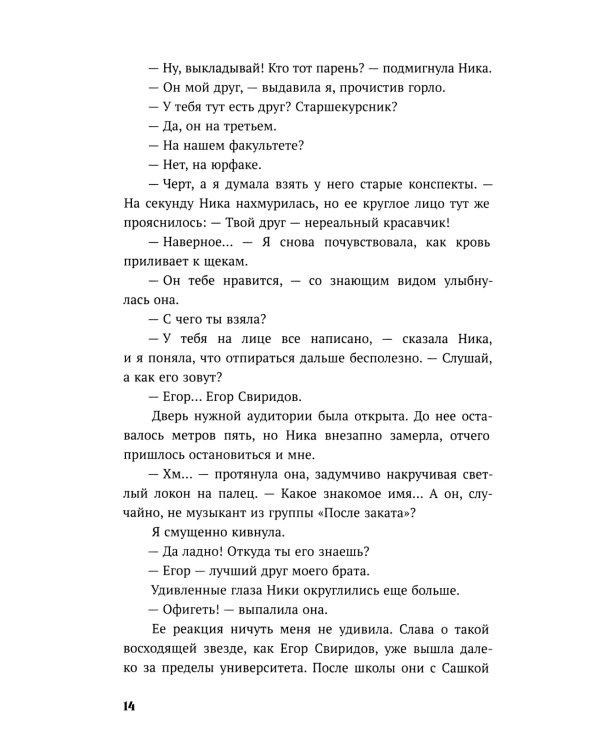 — Ну, выкладывай! Кто тот парень? — подмигнула Ника.

— Он мой друг, — выдавила я, прочистив горло.

— У тебя тут есть друг? Старшекурсник?

— Да, он на третьем.

— На нашем факультете?

— Нет, на юрфаке.

— Черт, а я думала взять у него старые конспекты. — На секунду Ника нахмурилась, но ее круглое лицо тут же прояснилось: — Твой друг — нереальный красавчик!

— Наверное... — Я снова почувствовала, как кровь приливает к щекам.

— Он тебе нравится, — со знающим видом улыбнулась она.

— С чего ты взяла?

— У тебя на лице все написано, — сказала Ника, и я поняла, что отпираться дальше бесполезно. — Слушай, а как его зовут?

— Егор... Егор Свиридов.

Дверь нужной аудитории была открыта. До нее оставалось метров пять, но Ника внезапно замерла, отчего пришлось остановиться и мне.

— Хм... — протянула она, задумчиво накручивая светлый локон на палец. — Какое знакомое имя... А он, случайно, не музыкант из группы «После заката»?

Я смущенно кивнула.

— Да ладно! Откуда ты его знаешь?

— Егор — лучший друг моего брата.

Удивленные глаза Ники округлились еще больше.

— Офигеть! — выпалила она.

Ее реакция ничуть меня не удивила. Слава о такой восходящей звезде, как Егор Свиридов, уже вышла далеко за пределы университета. После школы они с Сашкой

14